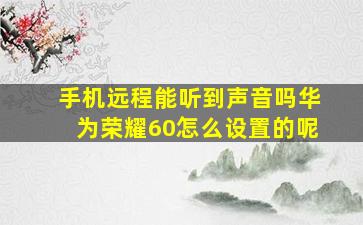 手机远程能听到声音吗华为荣耀60怎么设置的呢